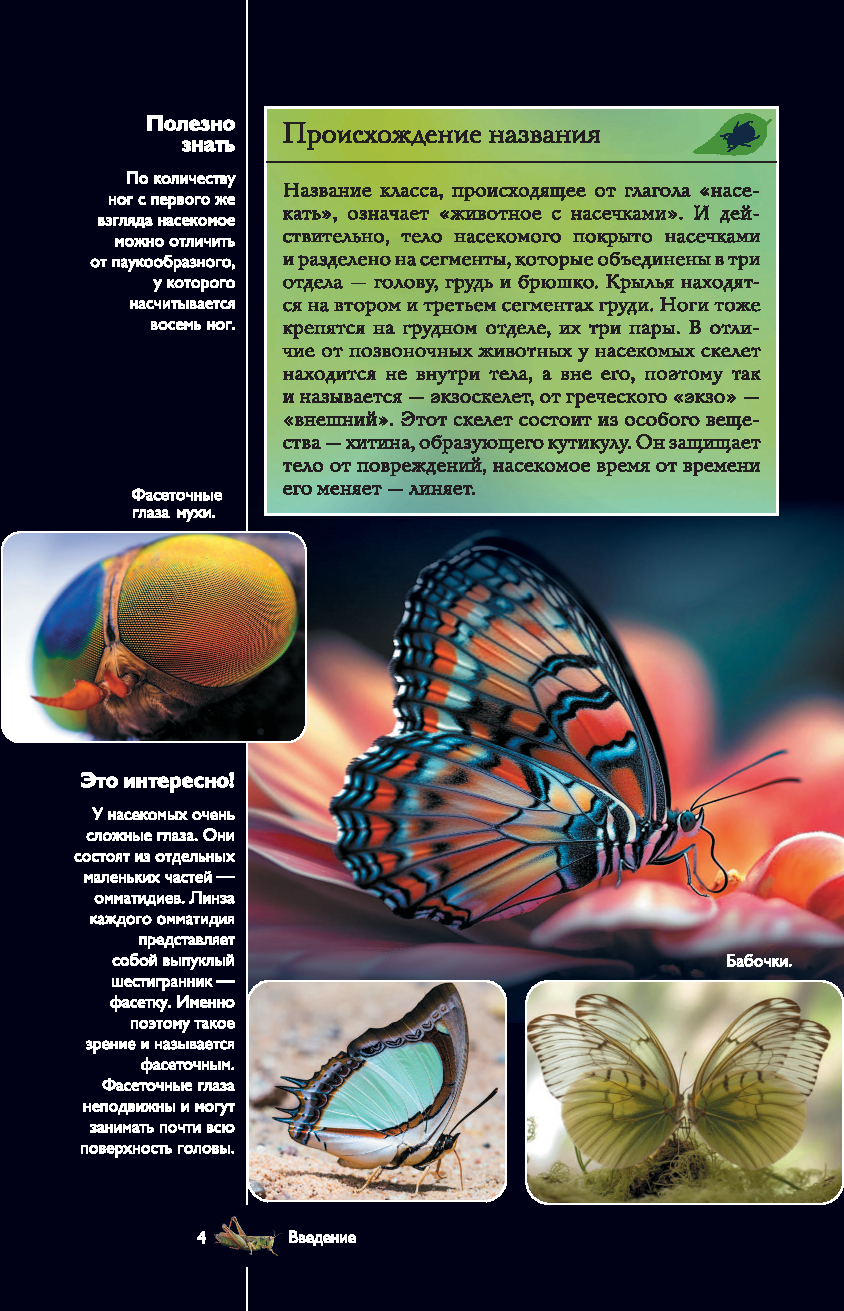 Полезно знать

По количеству ног с первого же взгляда насекомое можно отличить от паукообразного, у которого насчитывается восемь ног.

Происхождение названия

Название класса, происходящее от глагола «насекать», означает «животное с насечками». И действительно, тело насекомого покрыто насечками и разделено на сегменты, которые объединены в три отдела — голову, грудь и брюшко. Крылья находятся на втором и третьем сегментах груди. Ноги тоже крепятся на грудном отделе, их три пары. В отличие от позвоночных животных у насекомых скелет находится не внутри тела, а вне его, поэтому так и называется — экзоскелет, от греческого «экзо» — «внешний». Этот скелет состоит из особого вещества — хитина, образующего кутикулу. Он защищает тело от повреждений, насекомое время от времени его меняет — линяет.

Фасеточные глаза мухи.

Это интересно!

У насекомых очень сложные глаза. Они состоят из отдельных маленьких частей — омматидиев. Линза каждого омматидия представляет собой выпуклый шестигранник — фасетку. Именно поэтому такое зрение и называется фасеточным. Фасеточные глаза неподвижны и могут занимать почти всю поверхность головы.

Бабочки.

4 Введение